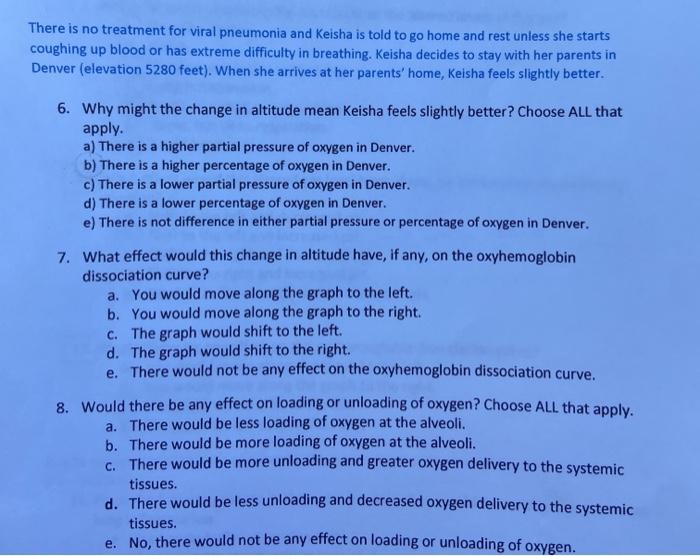 There is no treatment for viral pneumonia and Keisha is told to go home and rest unless she starts coughing up blood or has extreme difficulty in breathing. Keisha decides to stay with her parents in Denver (elevation 5280 feet). When she arrives at her parents' home, Keisha feels slightly better.

6. Why might the change in altitude mean Keisha feels slightly better? Choose ALL that apply.
a) There is a higher partial pressure of oxygen in Denver.
b) There is a higher percentage of oxygen in Denver.
c) There is a lower partial pressure of oxygen in Denver.
d) There is a lower percentage of oxygen in Denver.
e) There is not difference in either partial pressure or percentage of oxygen in Denver.

7. What effect would this change in altitude have, if any, on the oxyhemoglobin dissociation curve?
a. You would move along the graph to the left.
b. You would move along the graph to the right.
c. The graph would shift to the left.
d. The graph would shift to the right.
e. There would not be any effect on the oxyhemoglobin dissociation curve.

8. Would there be any effect on loading or unloading of oxygen? Choose ALL that apply.
a. There would be less loading of oxygen at the alveoli.
b. There would be more loading of oxygen at the alveoli.
c. There would be more unloading and greater oxygen delivery to the systemic tissues.
d. There would be less unloading and decreased oxygen delivery to the systemic tissues.
e. No, there would not be any effect on loading or unloading of oxygen.